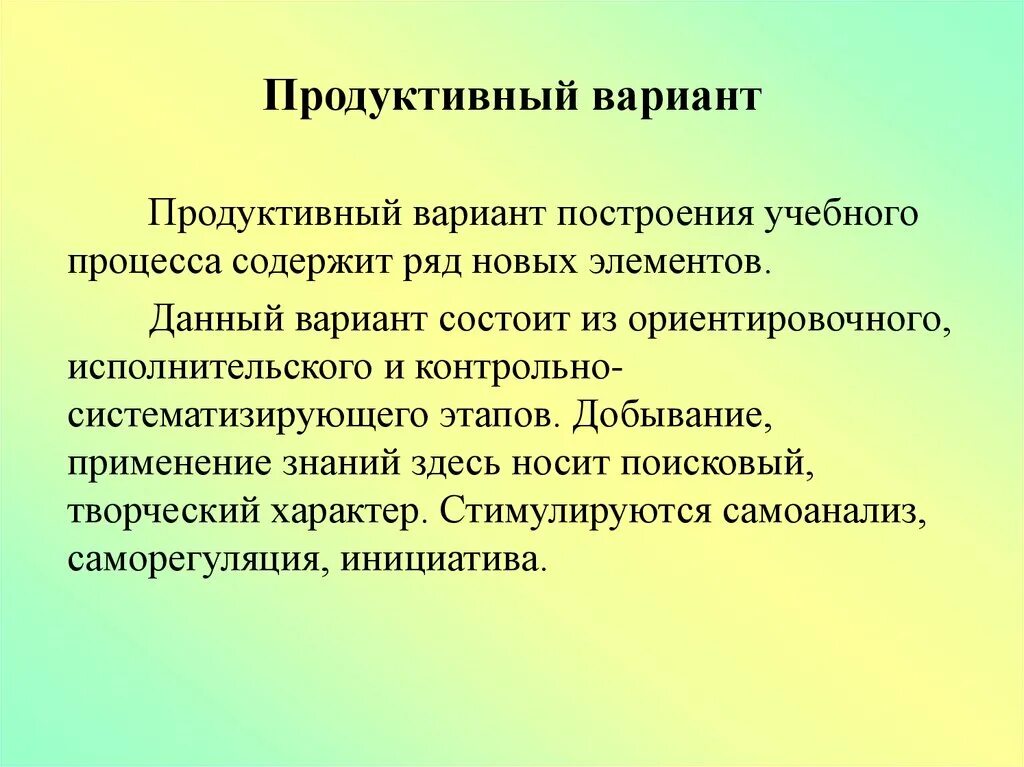 Продуктивный вариант

Продуктивный вариант построения учебного процесса содержит ряд новых элементов.

Данный вариант состоит из ориентировочного, исполнительского и контрольно-систематизирующего этапов. Добывание, применение знаний здесь носит поисковый, творческий характер. Стимулируются самоанализ, саморегуляция, инициатива.